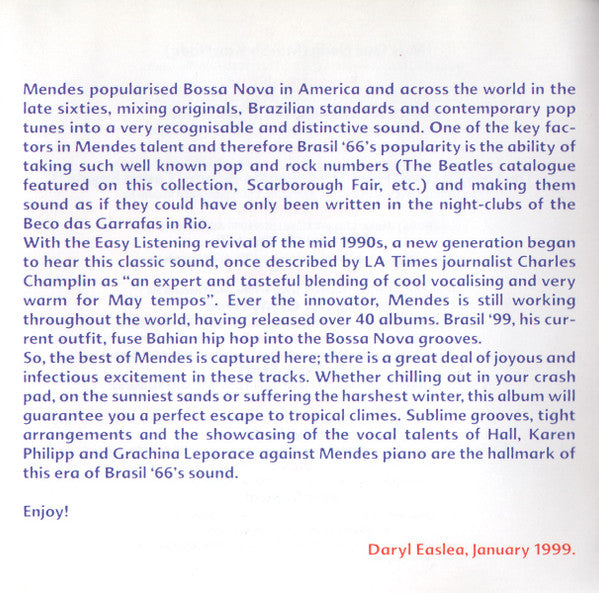 Mendes popularised Bossa Nova in America and across the world in the late sixties, mixing originals, Brazilian standards and contemporary pop tunes into a very recognisable and distinctive sound. One of the key factors in Mendes talent and therefore Brasil '66's popularity is the ability of taking such well known pop and rock numbers (The Beatles catalogue featured on this collection, Scarborough Fair, etc.) and making them sound as if they could have only been written in the night-clubs of the Beco das Garrafas in Rio.
With the Easy Listening revival of the mid 1990s, a new generation began to hear this classic sound, once described by LA Times journalist Charles Champlin as "an expert and tasteful blending of cool vocalising and very warm for May tempos". Ever the innovator, Mendes is still working throughout the world, having released over 40 albums. Brasil '99, his current outfit, fuse Bahian hip hop into the Bossa Nova grooves.
So, the best of Mendes is captured here; there is a great deal of joyous and infectious excitement in these tracks. Whether chilling out in your crash pad, on the sunniest sands or suffering the harshest winter, this album will guarantee you a perfect escape to tropical climes. Sublime grooves, tight arrangements and the showcasing of the vocal talents of Hall, Karen Philipp and Grachina Leporace against Mendes piano are the hallmark of this era of Brasil '66's sound.

Enjoy!

Daryl Easlea, January 1999.